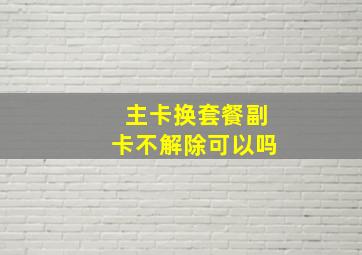 主卡换套餐副卡不解除可以吗